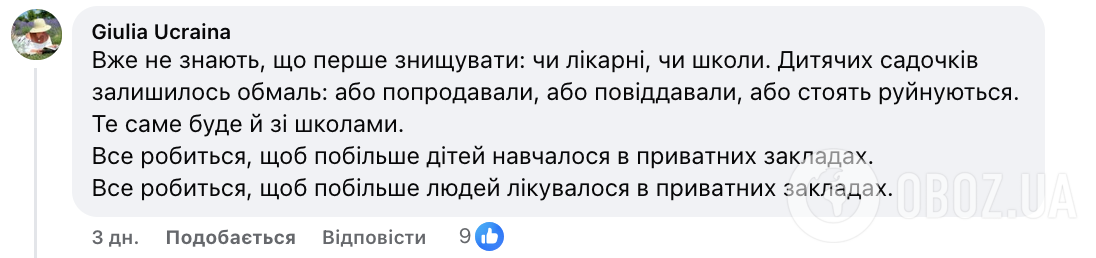 Giulia Ucraina
Вже не знають, що перше знищувати: чи лікарні, чи школи. Дитячих садочків залишилось обмаль: або попродавали, або повіддавали, або стоять руйнуються. Те саме буде й зі школами.
Все робиться, щоб побільше дітей навчалося в приватних закладах.
Все робиться, щоб побільше людей лікувалося в приватних закладах.

3 дн. Подобається Відповісти 9

OBOZ.UA